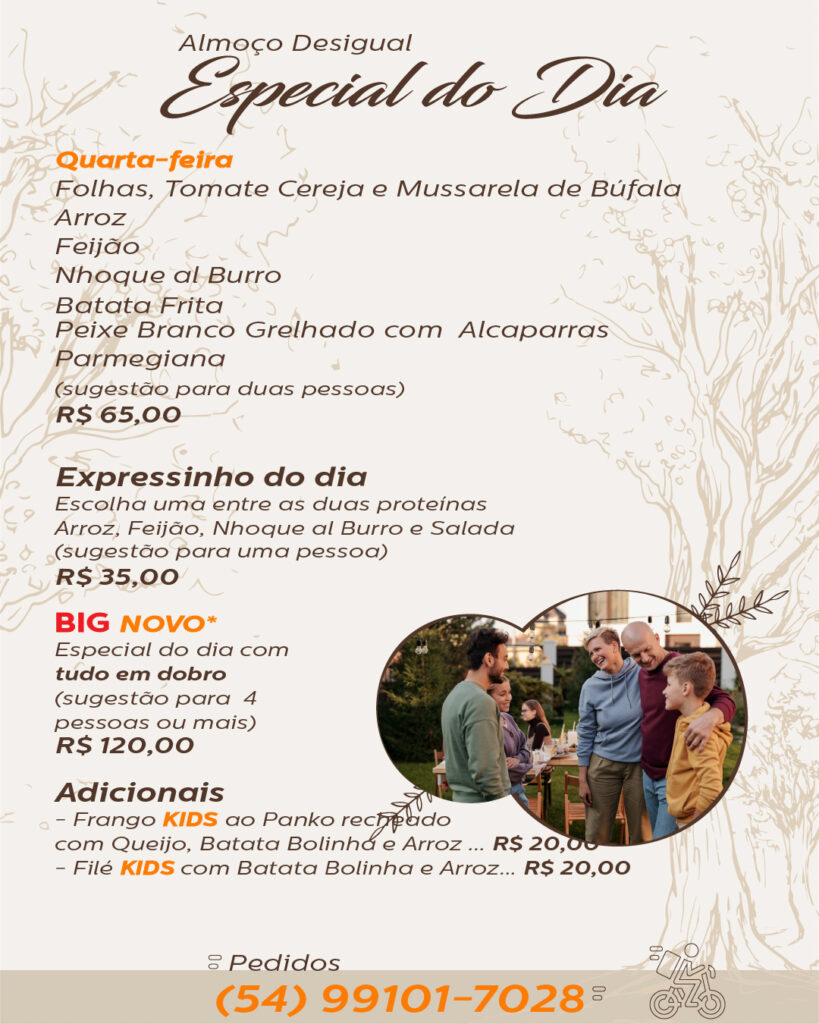 Almoço Desigual
Especial do Dia

Quarta-feira
Folhas, Tomate Cereja e Mussarela de Búfala
Arroz
Feijão
Nhoque al Burro
Batata Frita
Peixe Branco Grelhado com Alcaparras
Parmegiana
(sugestão para duas pessoas)
R$ 65,00

Expressinho do dia
Escolha uma entre as duas proteínas
Arroz, Feijão, Nhoque al Burro e Salada
(sugestão para uma pessoa)
R$ 35,00

BIG NOVO*
Especial do dia com
tudo em dobro
(sugestão para 4
pessoas ou mais)
R$ 120,00

Adicionais
- Frango KIDS ao Panko recheado
com Queijo, Batata Bolinha e Arroz ... R$ 20,00
- Filé KIDS com Batata Bolinha e Arroz... R$ 20,00

Pedidos
(54) 99101-7028